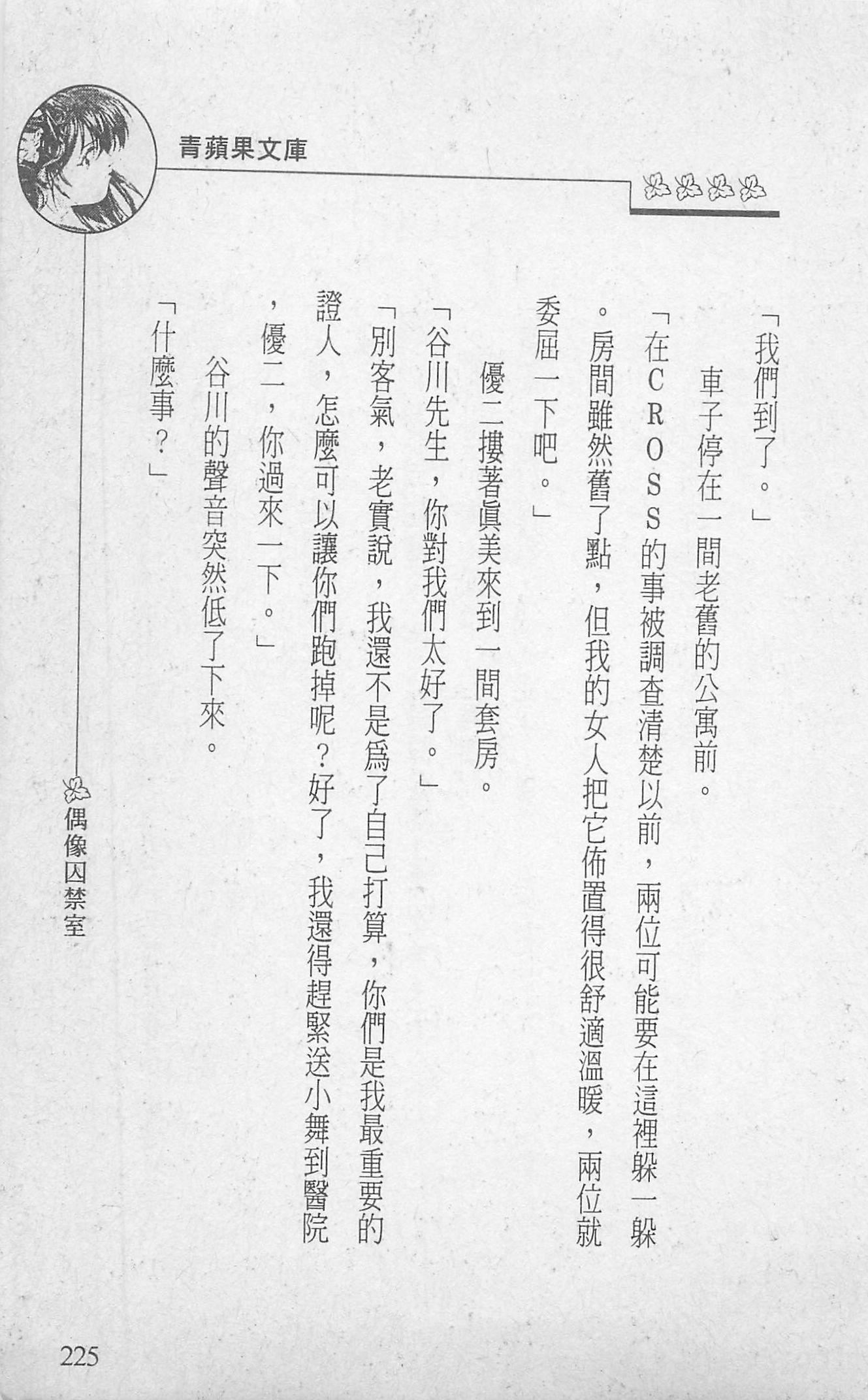 青蘋果文庫

「我們到了。」

車子停在一間老舊的公寓前。

「在CROSS的事被調查清楚以前，兩位可能要在這裡躲一躲。房間雖然舊了點，但我的女人把它佈置得很舒適溫暖，兩位就委屈一下吧。」

優二摟著眞美來到一間套房。

「谷川先生，你對我們太好了。」

「別客氣，老實說，我還不是爲了自己打算，你們是我最重要的證人，怎麼可以讓你們跑掉呢？好了，我還得趕緊送小舞到醫院，優二，你過來一下。」

谷川的聲音突然低了下來。

「什麼事？」

偶像囚禁室

225